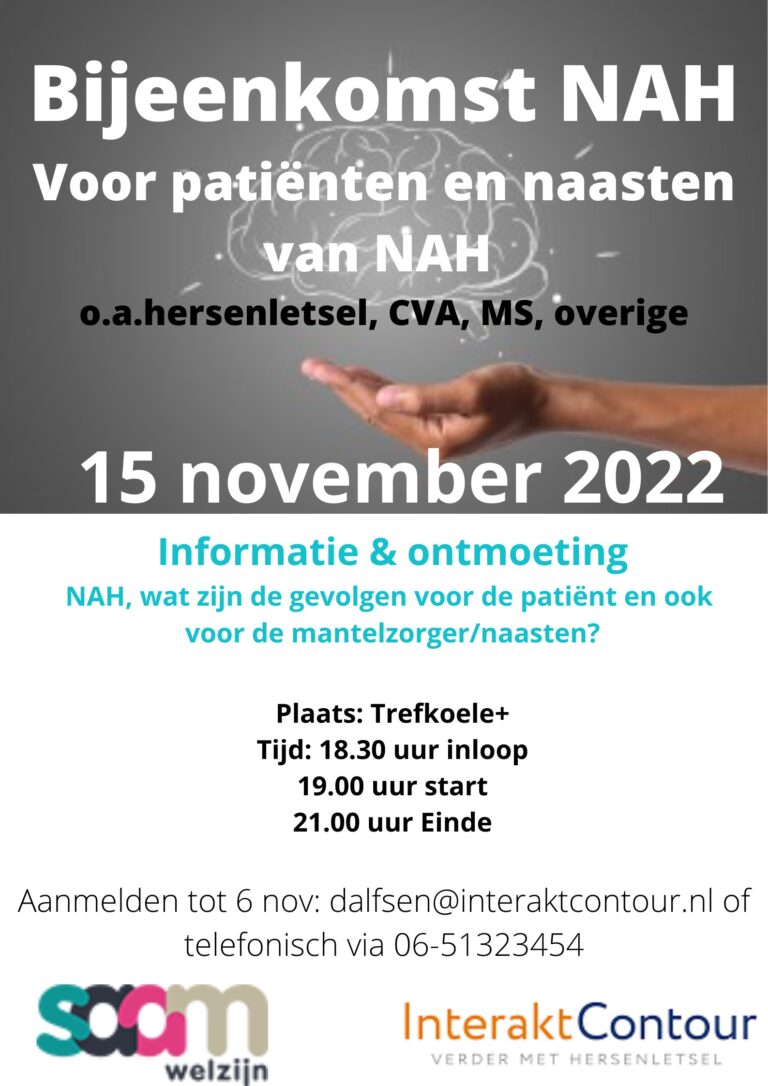 Bijeenkomst NAH
Voor patiënten en naasten van NAH
o.a.hersenletsel, CVA, MS, overige

15 november 2022

Informatie & ontmoeting
NAH, wat zijn de gevolgen voor de patiënt en ook voor de mantelzorger/naasten?

Plaats: Trefkoele+
Tijd: 18.30 uur inloop
19.00 uur start
21.00 uur Einde

Aanmelden tot 6 nov: dalfsen@interaktcontour.nl of telefonisch via 06-51323454

saam
welzijn

InteraktContour
VERDER MET HERSENLETSEL